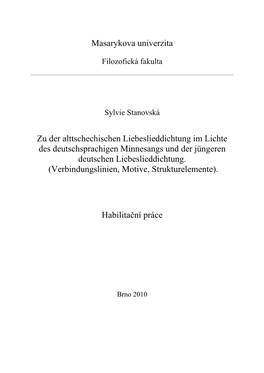 Masarykova univerzita

Filozofická fakulta

Sylvie Stanovská

Zu der alttschechischen Liebeslieddichtung im Lichte des deutschsprachigen Minnesangs und der jüngeren deutschen Liebeslieddichtung. (Verbindungslinien, Motive, Strukturelemente).

Habilitační práce

Brno 2010